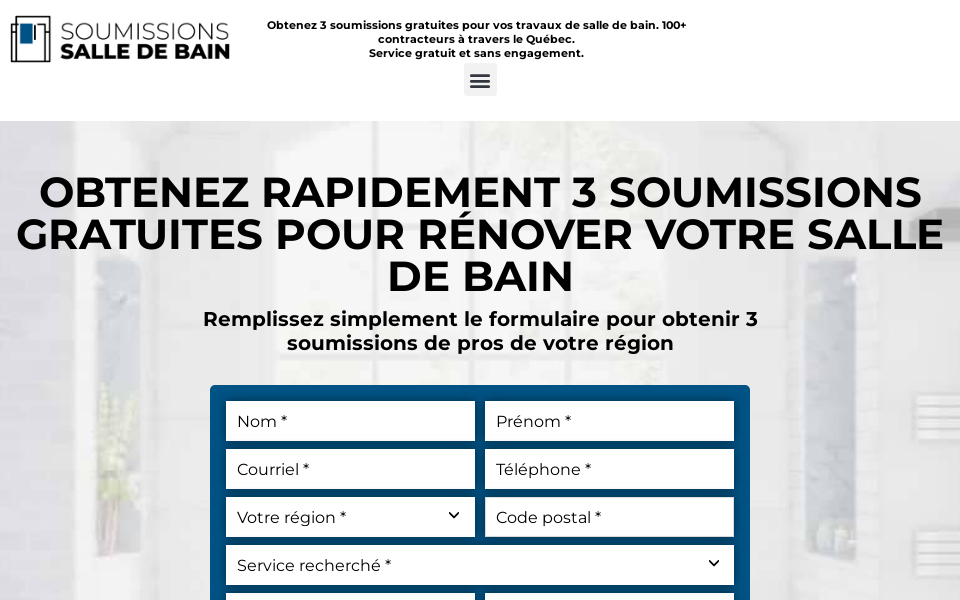 SOUMISSIONS
SALLE DE BAIN

Obtenez 3 soumissions gratuites pour vos travaux de salle de bain. 100+ contracteurs à travers le Québec.
Service gratuit et sans engagement.

OBTENEZ RAPIDEMENT 3 SOUMISSIONS GRATUITES POUR RÉNOVER VOTRE SALLE DE BAIN

Remplissez simplement le formulaire pour obtenir 3 soumissions de pros de votre région

Nom *
Prénom *
Courriel *
Téléphone *
Votre région *
Code postal *
Service recherché *